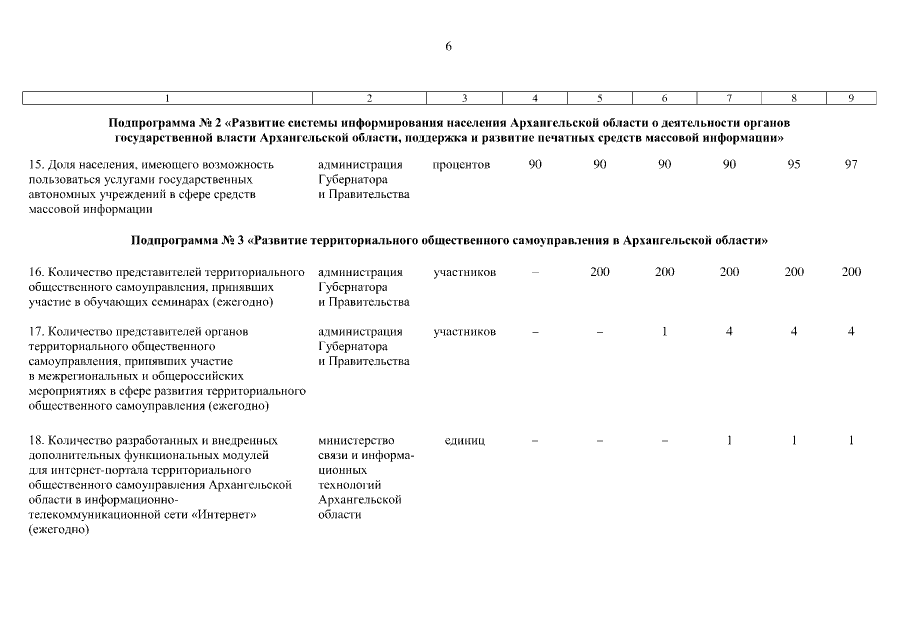 6

| 1 | 2 | 3 | 4 | 5 | 6 | 7 | 8 | 9 |
|---|---|---|---|---|---|---|---|---|
| Подпрограмма № 2 «Развитие системы информирования населения Архангельской области о деятельности органов государственной власти Архангельской области, поддержка и развитие печатных средств массовой информации» | | | | | | | | |
| 15. Доля населения, имеющего возможность пользоваться услугами государственных автономных учреждений в сфере средств массовой информации | администрация Губернатора и Правительства | процентов | 90 | 90 | 90 | 90 | 95 | 97 |
| Подпрограмма № 3 «Развитие территориального общественного самоуправления в Архангельской области» | | | | | | | | |
| 16. Количество представителей территориального общественного самоуправления, принявших участие в обучающих семинарах (ежегодно) | администрация Губернатора и Правительства | участников | – | 200 | 200 | 200 | 200 | 200 |
| 17. Количество представителей органов территориального общественного самоуправления, принявших участие в межрегиональных и общероссийских мероприятиях в сфере развития территориального общественного самоуправления (ежегодно) | администрация Губернатора и Правительства | участников | – | – | 1 | 4 | 4 | 4 |
| 18. Количество разработанных и внедренных дополнительных функциональных модулей для интернет-портала территориального общественного самоуправления Архангельской области в информационно-телекоммуникационной сети «Интернет» (ежегодно) | министерство связи и информационных технологий Архангельской области | единиц | – | – | – | 1 | 1 | 1 |